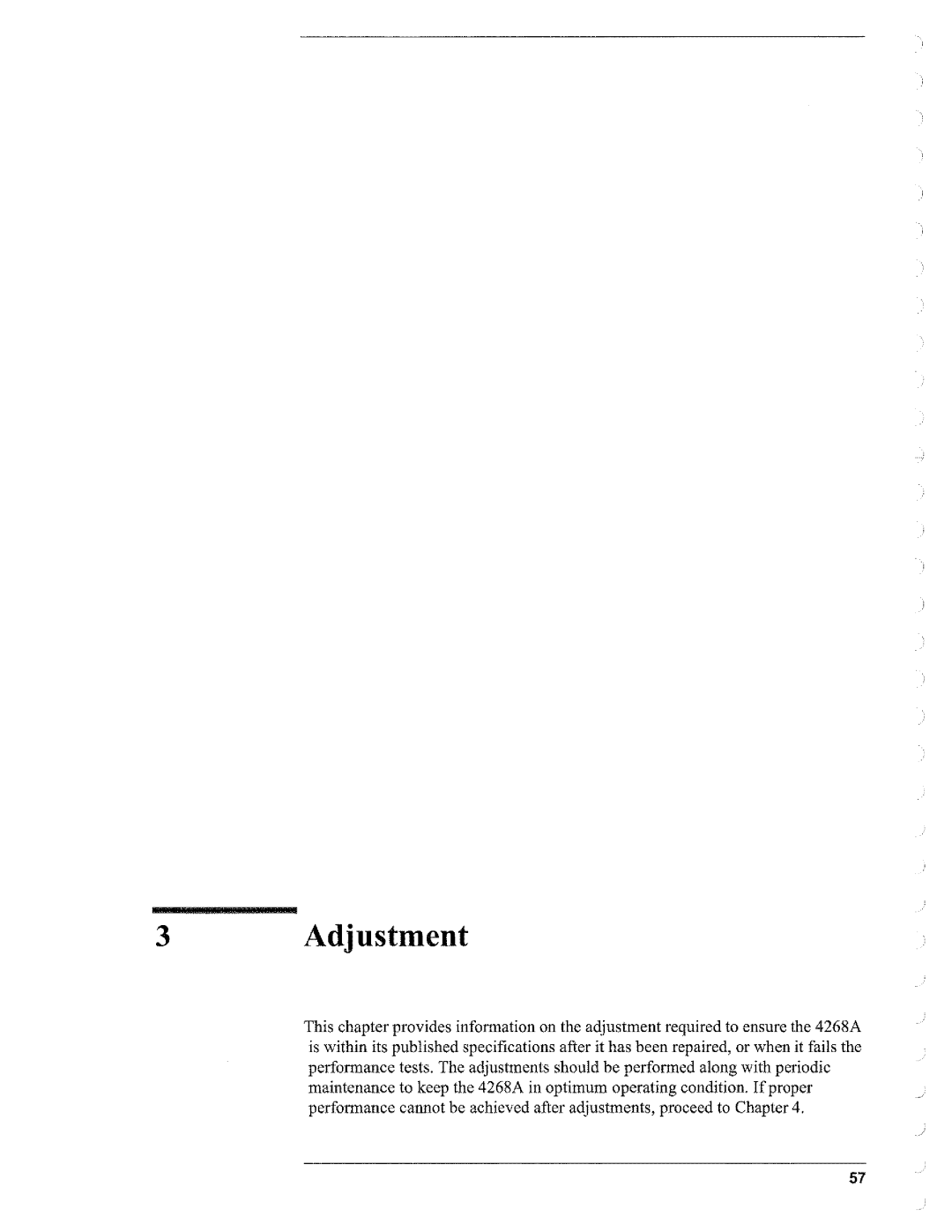 3 Adjustment

This chapter provides information on the adjustment required to ensure the 4268A is within its published specifications after it has been repaired, or when it fails the performance tests. The adjustments should be performed along with periodic maintenance to keep the 4268A in optimum operating condition. If proper performance cannot be achieved after adjustments, proceed to Chapter 4.

57